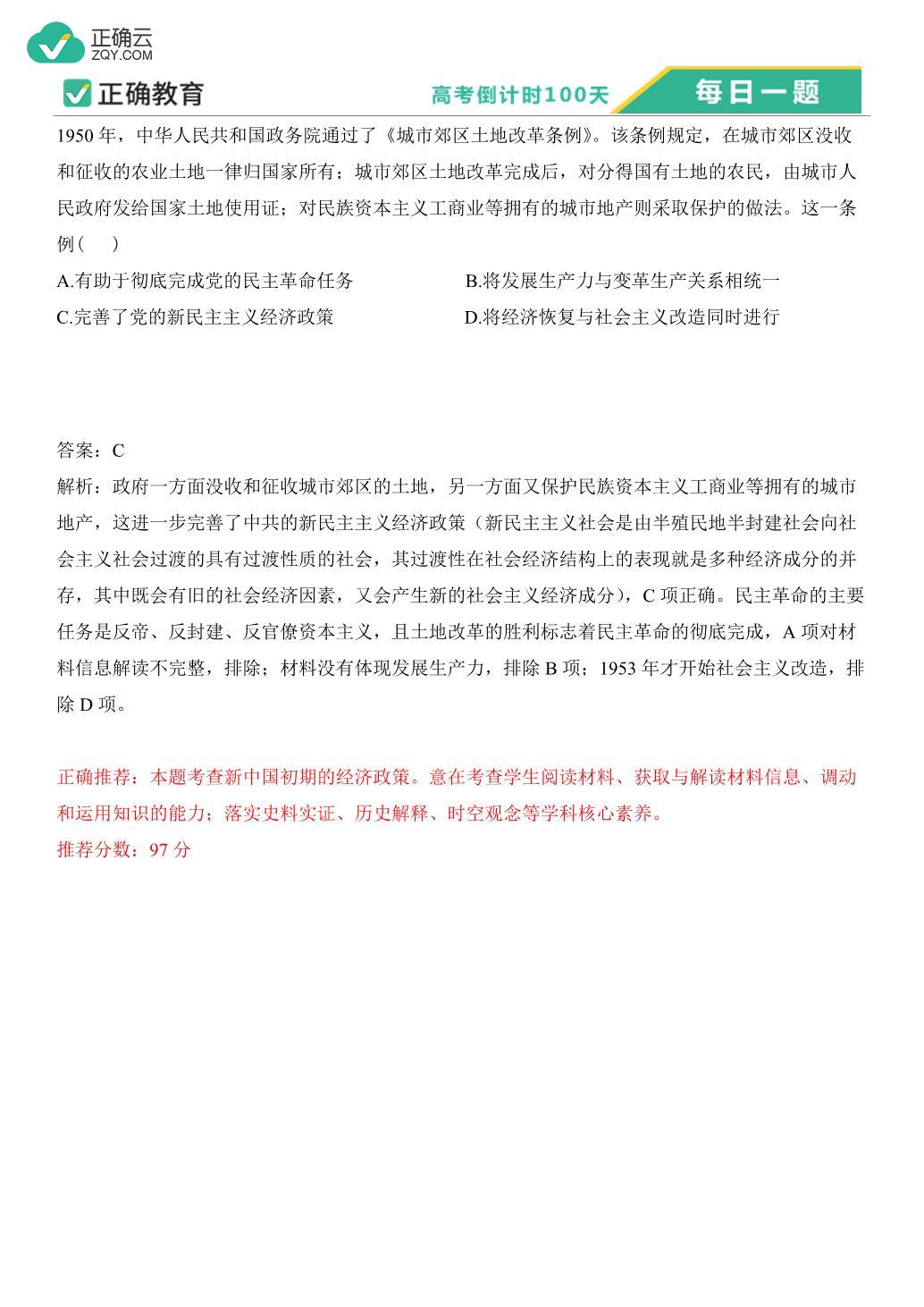 正确云
ZQY.COM

正确教育

高考倒计时100天

每日一题

1950 年，中华人民共和国政务院通过了《城市郊区土地改革条例》。该条例规定，在城市郊区没收和征收的农业土地一律归国家所有；城市郊区土地改革完成后，对分得国有土地的农民，由城市人民政府发给国家土地使用证；对民族资本主义工商业等拥有的城市地产则采取保护的做法。这一条例（　　）

A.有助于彻底完成党的民主革命任务

B.将发展生产力与变革生产关系相统一

C.完善了党的新民主主义经济政策

D.将经济恢复与社会主义改造同时进行

答案：C

解析：政府一方面没收和征收城市郊区的土地，另一方面又保护民族资本主义工商业等拥有的城市地产，这进一步完善了中共的新民主主义经济政策（新民主主义社会是由半殖民地半封建社会向社会主义社会过渡的具有过渡性质的社会，其过渡性在社会经济结构上的表现就是多种经济成分的并存，其中既会有旧的社会经济因素，又会产生新的社会主义经济成分），C 项正确。民主革命的主要任务是反帝、反封建、反官僚资本主义，且土地改革的胜利标志着民主革命的彻底完成，A 项对材料信息解读不完整，排除；材料没有体现发展生产力，排除 B 项；1953 年才开始社会主义改造，排除 D 项。

正确推荐：本题考查新中国初期的经济政策。意在考查学生阅读材料、获取与解读材料信息、调动和运用知识的能力；落实史料实证、历史解释、时空观念等学科核心素养。
推荐分数：97 分